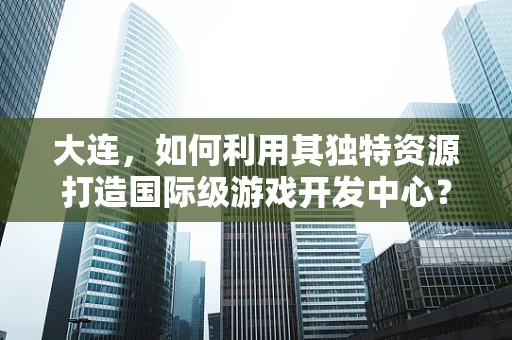 大连，如何利用其独特资源打造国际级游戏开发中心？